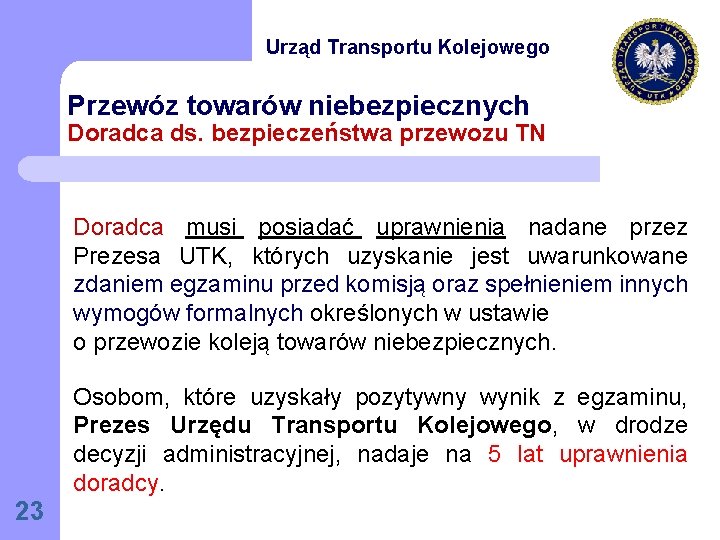 Urząd Transportu Kolejowego

URZĄD TRANSPORTU KOLEJOWEGO UTK

Przewóz towarów niebezpiecznych
Doradca ds. bezpieczeństwa przewozu TN

Doradca musi posiadać uprawnienia nadane przez Prezesa UTK, których uzyskanie jest uwarunkowane zdaniem egzaminu przed komisją oraz spełnieniem innych wymogów formalnych określonych w ustawie
o przewozie koleją towarów niebezpiecznych.

Osobom, które uzyskały pozytywny wynik z egzaminu, Prezes Urzędu Transportu Kolejowego, w drodze decyzji administracyjnej, nadaje na 5 lat uprawnienia doradcy.

23